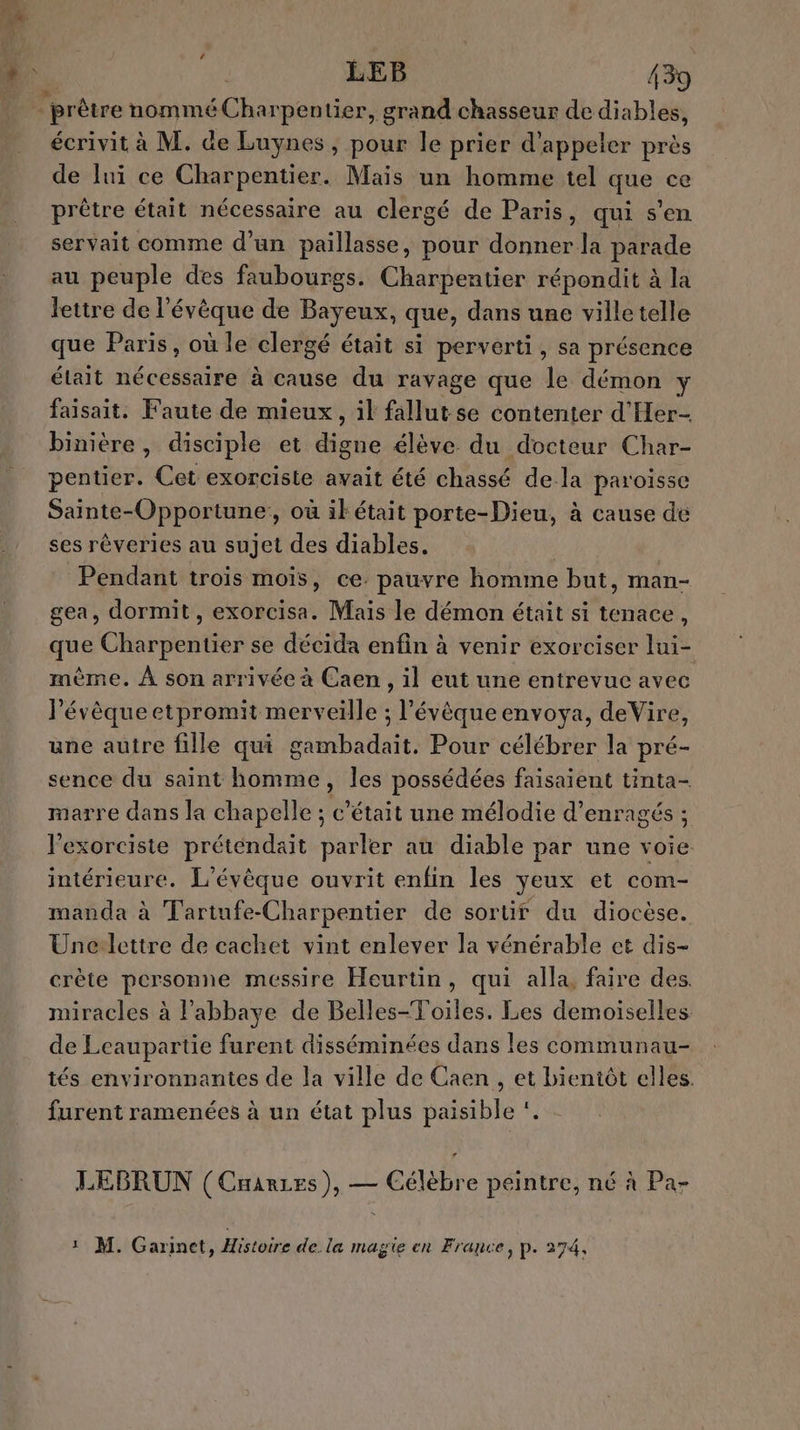 LEB 439

prêtre nommé Charpentier, grand chasseur de diables, écrivit à M. de Luynes, pour le prier d'appeler près de lui ce Charpentier. Mais un homme tel que ce prêtre était nécessaire au clergé de Paris, qui s'en servait comme d'un paillasse, pour donner la parade au peuple des faubourgs. Charpentier répondit à la lettre de l'évêque de Bayeux, que, dans une ville telle que Paris, où le clergé était si perverti, sa présence était nécessaire à cause du ravage que le démon y faisait. Faute de mieux, il fallut se contenter d'Herbinière, disciple et digne élève du docteur Charpentier. Cet exorciste avait été chassé de la paroisse Sainte-Opportune, où il était porte-Dieu, à cause de ses rêveries au sujet des diables.

Pendant trois mois, ce pauvre homme but, mangea, dormit, exorcisa. Mais le démon était si tenace, que Charpentier se décida enfin à venir exorciser lui-même. A son arrivée à Caen, il eut une entrevue avec l'évêque et promit merveille ; l'évêque envoya, de Vire, une autre fille qui gambadait. Pour célébrer la présence du saint homme, les possédées faisaient tintamarre dans la chapelle ; c'était une mélodie d'enragés ; l'exorciste prétendait parler au diable par une voie intérieure. L'évêque ouvrit enfin les yeux et commanda à Tartufe-Charpentier de sortir du diocèse. Une lettre de cachet vint enlever la vénérable et discrète personne messire Heurtin, qui alla faire des miracles à l'abbaye de Belles-Toiles. Les demoiselles de Leaupartie furent disséminées dans les communautés environnantes de la ville de Caen, et bientôt elles furent ramenées à un état plus paisible ¹.

LEBRUN (Charles), — Célèbre peintre, né à Pa-

¹ M. Garinet, Histoire de la magie en France, p. 274.